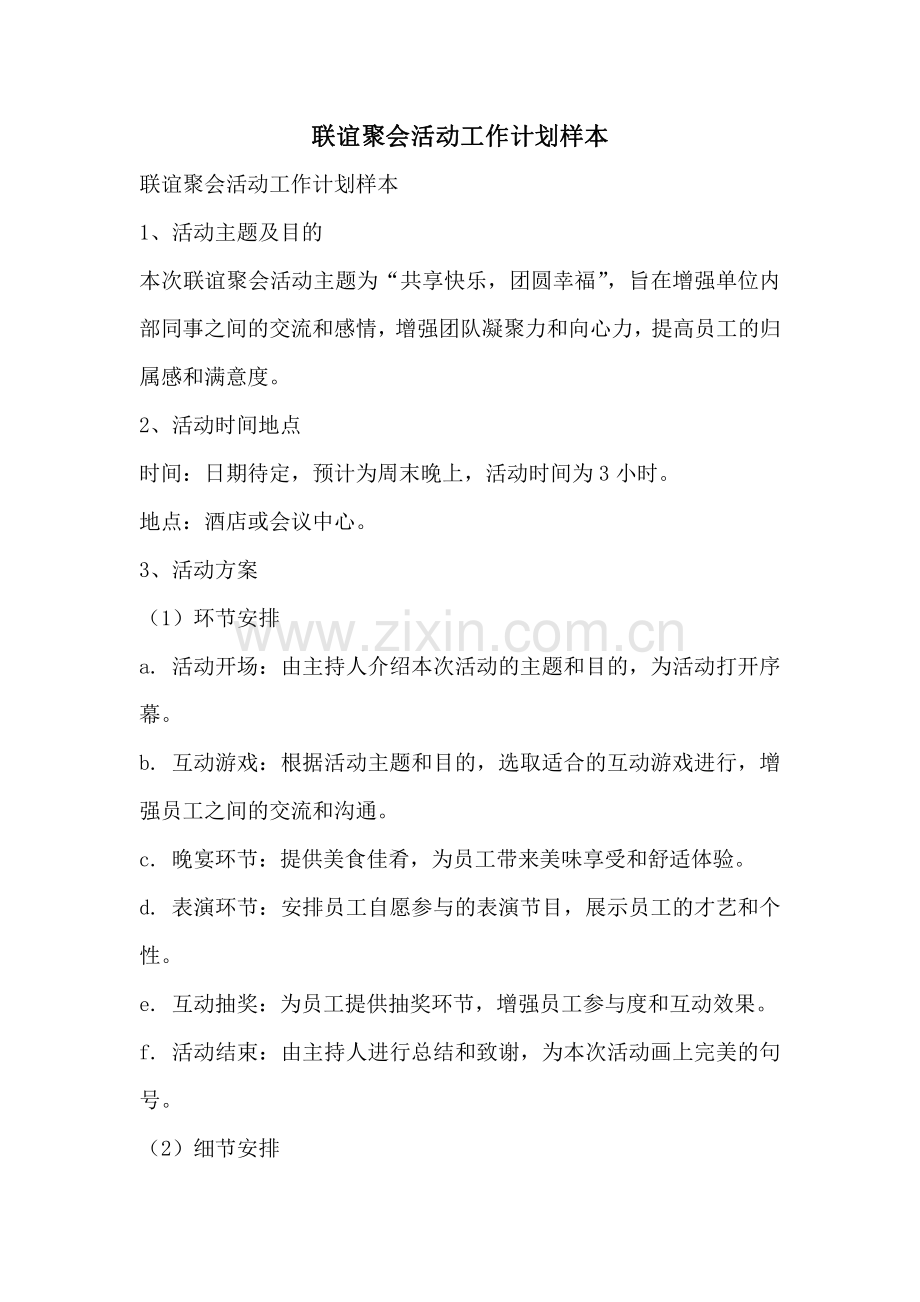 联谊聚会活动工作计划样本

联谊聚会活动工作计划样本

1、活动主题及目的

本次联谊聚会活动主题为“共享快乐，团圆幸福”，旨在增强单位内部同事之间的交流和感情，增强团队凝聚力和向心力，提高员工的归属感和满意度。

2、活动时间地点

时间：日期待定，预计为周末晚上，活动时间为3小时。

地点：酒店或会议中心。

3、活动方案

（1）环节安排

a. 活动开场：由主持人介绍本次活动的主题和目的，为活动打开序幕。

b. 互动游戏：根据活动主题和目的，选取适合的互动游戏进行，增强员工之间的交流和沟通。

c. 晚宴环节：提供美食佳肴，为员工带来美味享受和舒适体验。

d. 表演环节：安排员工自愿参与的表演节目，展示员工的才艺和个性。

e. 互动抽奖：为员工提供抽奖环节，增强员工参与度和互动效果。

f. 活动结束：由主持人进行总结和致谢，为本次活动画上完美的句号。

（2）细节安排

www.zixin.com.cn